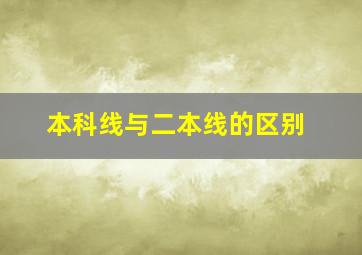 本科线与二本线的区别